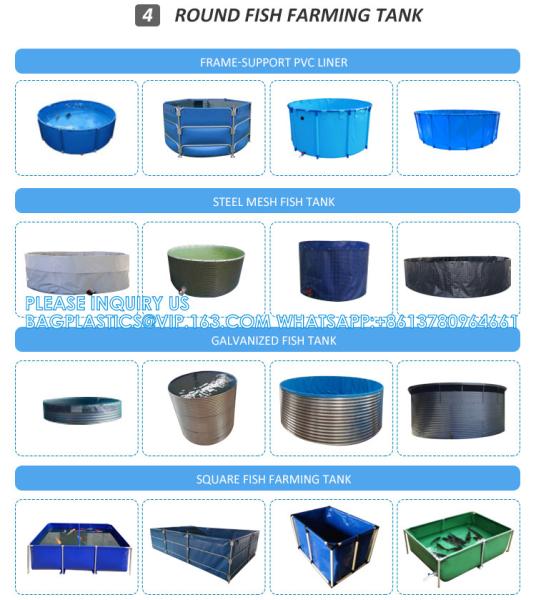 4 ROUND FISH FARMING TANK

FRAME-SUPPORT PVC LINER

STEEL MESH FISH TANK

PLEASE INQUIRY US
BAGPLASTICS@VIP.163.COM WHATSAPP:+8613780964661

GALVANIZED FISH TANK

SQUARE FISH FARMING TANK